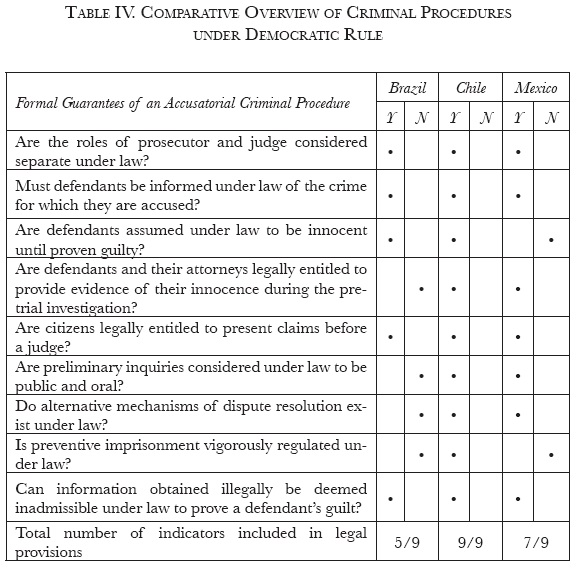 TABLE IV. COMPARATIVE OVERVIEW OF CRIMINAL PROCEDURES UNDER DEMOCRATIC RULE

| Formal Guarantees of an Accusatorial Criminal Procedure | Brazil Y | Brazil N | Chile Y | Chile N | Mexico Y | Mexico N |
|---|---|---|---|---|---|---|
| Are the roles of prosecutor and judge considered separate under law? | • | | • | | • | |
| Must defendants be informed under law of the crime for which they are accused? | • | | • | | • | |
| Are defendants assumed under law to be innocent until proven guilty? | • | | • | | | • |
| Are defendants and their attorneys legally entitled to provide evidence of their innocence during the pretrial investigation? | | • | • | | • | |
| Are citizens legally entitled to present claims before a judge? | • | | • | | • | |
| Are preliminary inquiries considered under law to be public and oral? | | • | • | | • | |
| Do alternative mechanisms of dispute resolution exist under law? | | • | • | | • | |
| Is preventive imprisonment vigorously regulated under law? | | • | • | | | • |
| Can information obtained illegally be deemed inadmissible under law to prove a defendant's guilt? | • | | • | | • | |
| Total number of indicators included in legal provisions | 5/9 | | 9/9 | | 7/9 | |